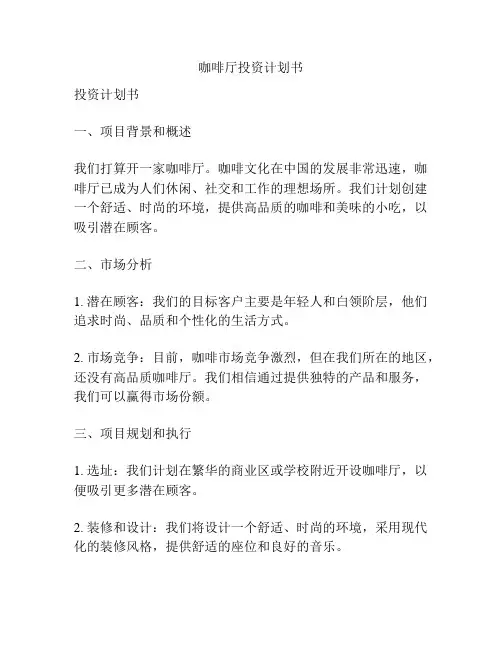 咖啡厅投资计划书

投资计划书

一、项目背景和概述

我们打算开一家咖啡厅。咖啡文化在中国的发展非常迅速，咖啡厅已成为人们休闲、社交和工作的理想场所。我们计划创建一个舒适、时尚的环境，提供高品质的咖啡和美味的小吃，以吸引潜在顾客。

二、市场分析

1. 潜在顾客：我们的目标客户主要是年轻人和白领阶层，他们追求时尚、品质和个性化的生活方式。

2. 市场竞争：目前，咖啡市场竞争激烈，但在我们所在的地区，还没有高品质咖啡厅。我们相信通过提供独特的产品和服务，我们可以赢得市场份额。

三、项目规划和执行

1. 选址：我们计划在繁华的商业区或学校附近开设咖啡厅，以便吸引更多潜在顾客。

2. 装修和设计：我们将设计一个舒适、时尚的环境，采用现代化的装修风格，提供舒适的座位和良好的音乐。